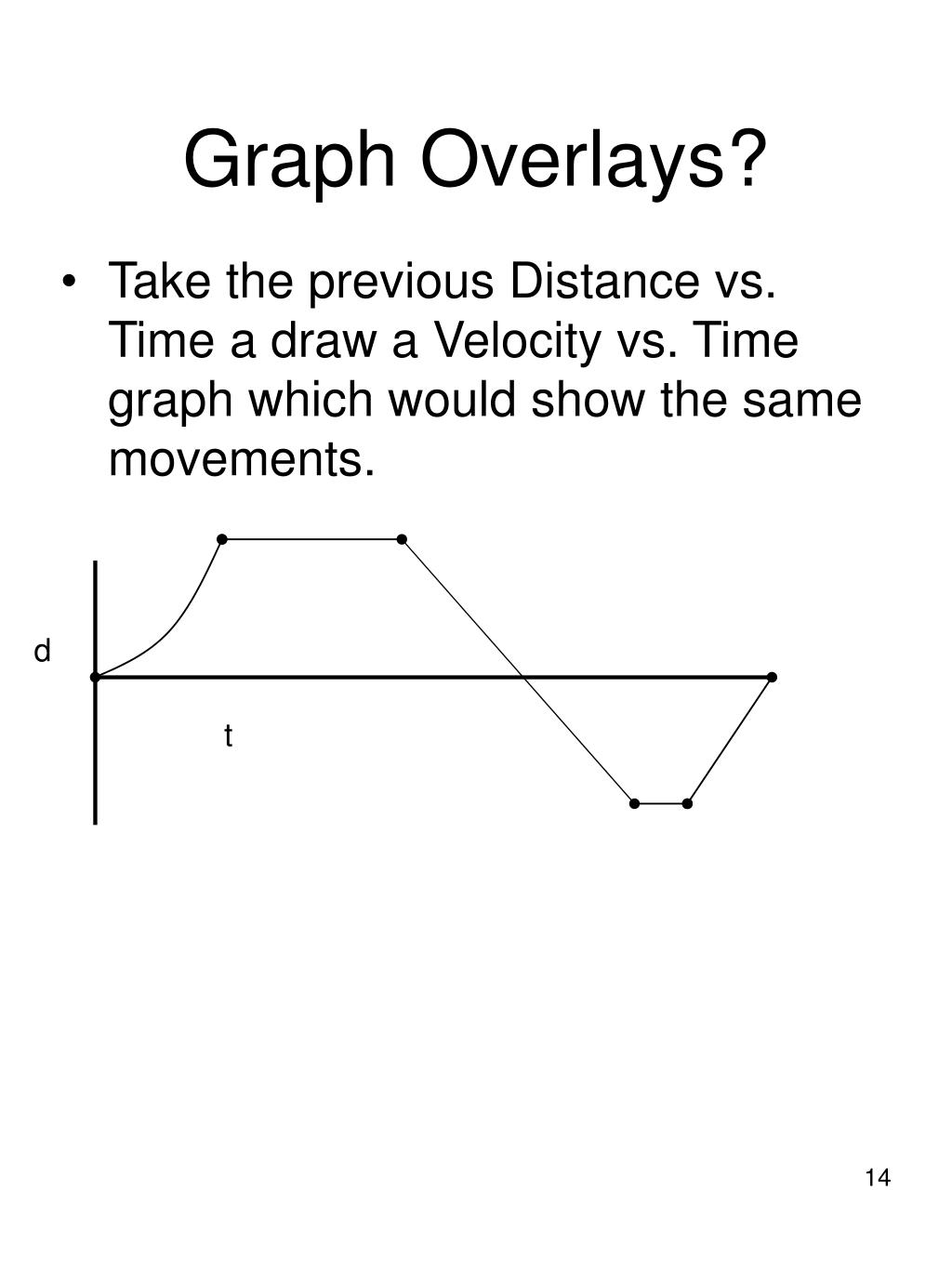 Graph Overlays?

• Take the previous Distance vs. Time a draw a Velocity vs. Time graph which would show the same movements.

d

t

14